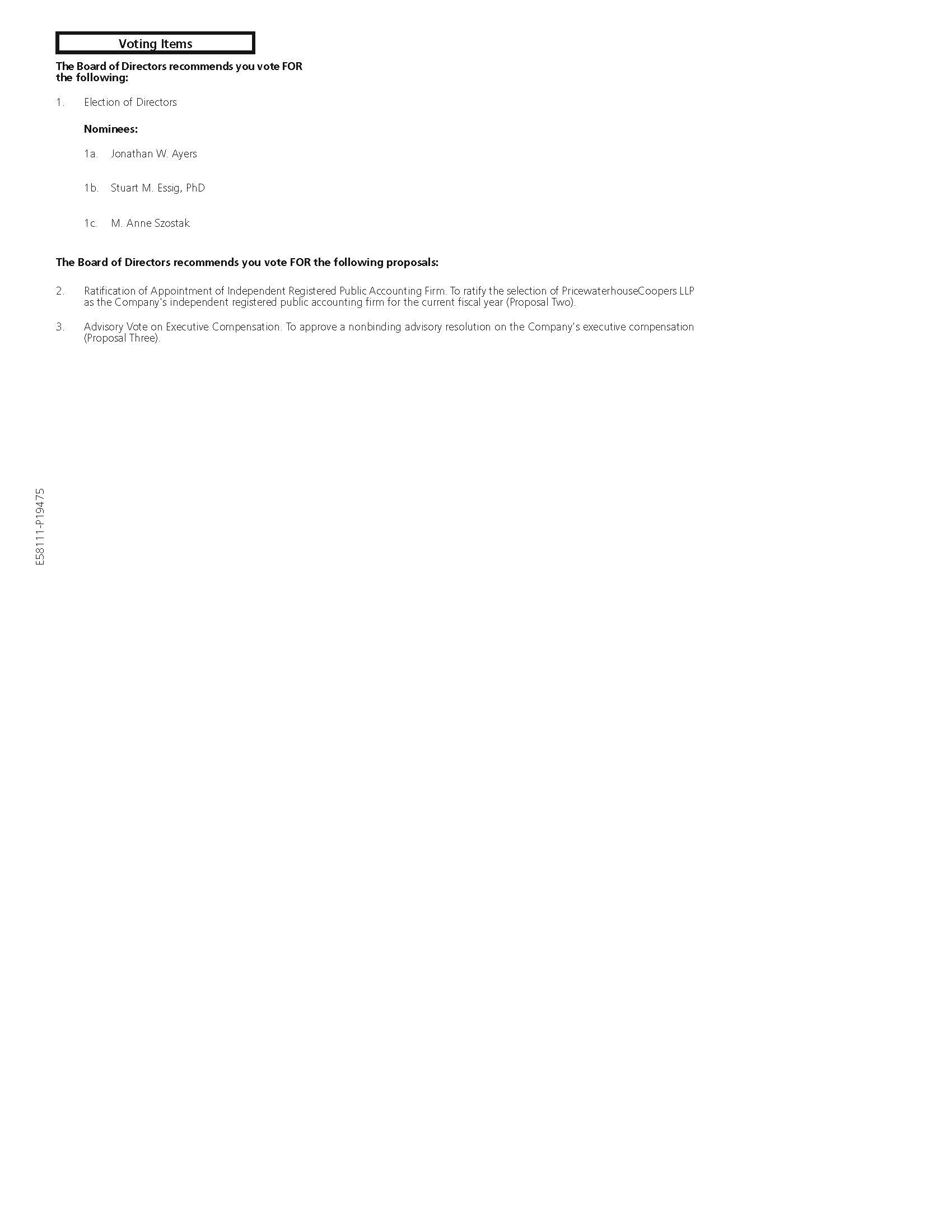 Voting Items

The Board of Directors recommends you vote FOR the following:

1. Election of Directors

Nominees:

1a. Jonathan W. Ayers

1b. Stuart M. Essig, PhD

1c. M. Anne Szostak

The Board of Directors recommends you vote FOR the following proposals:

2. Ratification of Appointment of Independent Registered Public Accounting Firm. To ratify the selection of PricewaterhouseCoopers LLP as the Company's independent registered public accounting firm for the current fiscal year (Proposal Two).

3. Advisory Vote on Executive Compensation. To approve a nonbinding advisory resolution on the Company's executive compensation (Proposal Three).

E58111-P19475